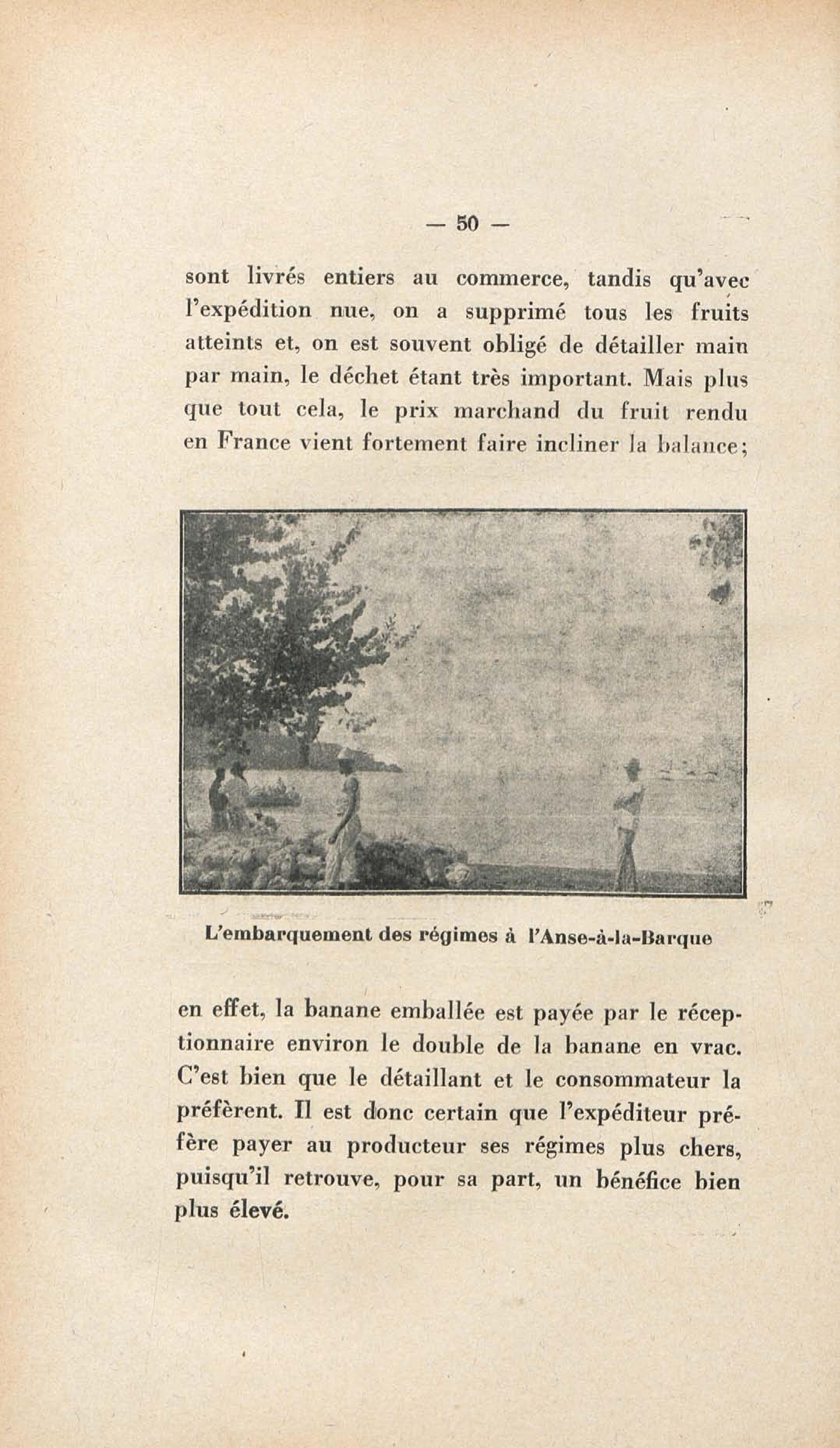 — 50 —

sont livrés entiers au commerce, tandis qu'avec l'expédition nue, on a supprimé tous les fruits atteints et, on est souvent obligé de détailler main par main, le déchet étant très important. Mais plus que tout cela, le prix marchand du fruit rendu en France vient fortement faire incliner la balance;

L'embarquement des régimes à l'Anse-à-la-Barque

en effet, la banane emballée est payée par le réceptionnaire environ le double de la banane en vrac. C'est bien que le détaillant et le consommateur la préfèrent. Il est donc certain que l'expéditeur préfère payer au producteur ses régimes plus chers, puisqu'il retrouve, pour sa part, un bénéfice bien plus élevé.